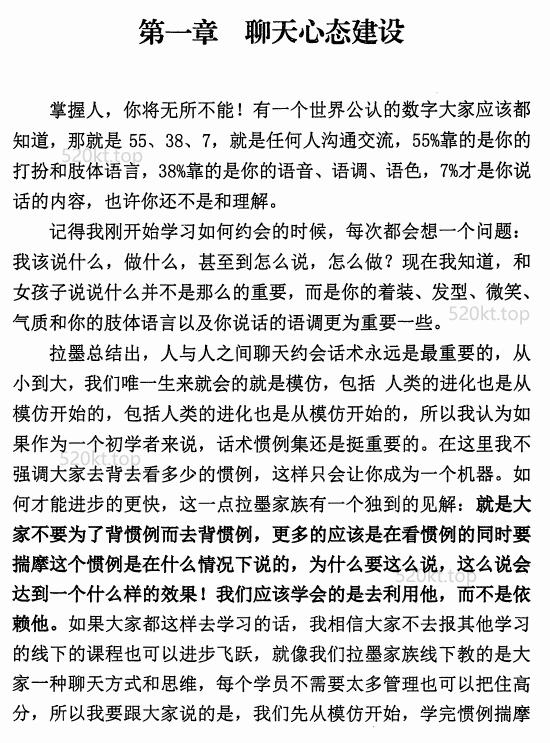 第一章　聊天心态建设

掌握人，你将无所不能！有一个世界公认的数字大家应该都知道，那就是 55、38、7，就是任何人沟通交流，55%靠的是你的打扮和肢体语言，38%靠的是你的语音、语调、语色，7%才是你说话的内容，也许你还不是和理解。

520kt.top

记得我刚开始学习如何约会的时候，每次都会想一个问题：我该说什么，做什么，甚至到怎么说，怎么做？现在我知道，和女孩子说说什么并不是那么的重要，而是你的着装、发型、微笑、气质和你的肢体语言以及你说话的语调更为重要一些。

520kt.top

拉墨总结出，人与人之间聊天约会话术永远是最重要的，从小到大，我们唯一生来就会的就是模仿，包括 人类的进化也是从模仿开始的，包括人类的进化也是从模仿开始的，所以我认为如果作为一个初学者来说，话术惯例集还是挺重要的。在这里我不强调大家去背去看多少的惯例，这样只会让你成为一个机器。如何才能进步的更快，这一点拉墨家族有一个独到的见解：就是大家不要为了背惯例而去背惯例，更多的应该是在看惯例的同时要揣摩这个惯例是在什么情况下说的，为什么要这么说，这么说会达到一个什么样的效果！我们应该学会的是去利用他，而不是依赖他。如果大家都这样去学习的话，我相信大家不去报其他学习的线下的课程也可以进步飞跃，就像我们拉墨家族线下教的是大家一种聊天方式和思维，每个学员不需要太多管理也可以把住高分，所以我要跟大家说的是，我们先从模仿开始，学完惯例揣摩

520kt.top

520kt.top